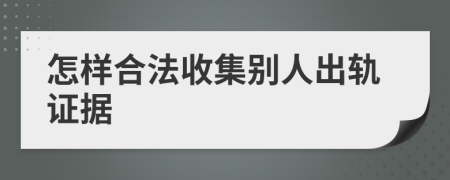 怎样合法收集别人出轨证据